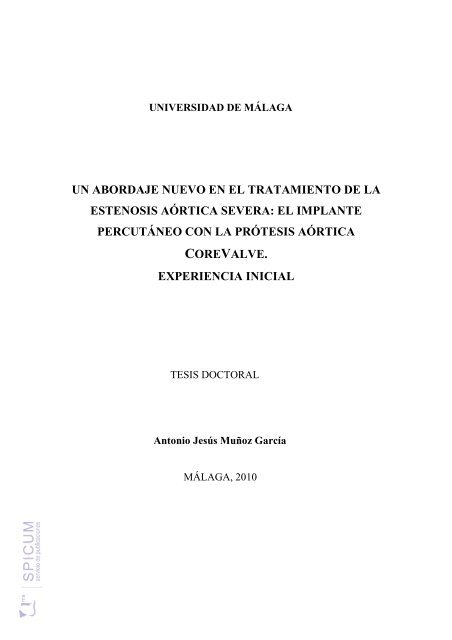 UNIVERSIDAD DE MÁLAGA

UN ABORDAJE NUEVO EN EL TRATAMIENTO DE LA ESTENOSIS AÓRTICA SEVERA: EL IMPLANTE PERCUTÁNEO CON LA PRÓTESIS AÓRTICA COREVALVE.
EXPERIENCIA INICIAL

TESIS DOCTORAL

Antonio Jesús Muñoz García

MÁLAGA, 2010

SPICUM
servicio de publicaciones